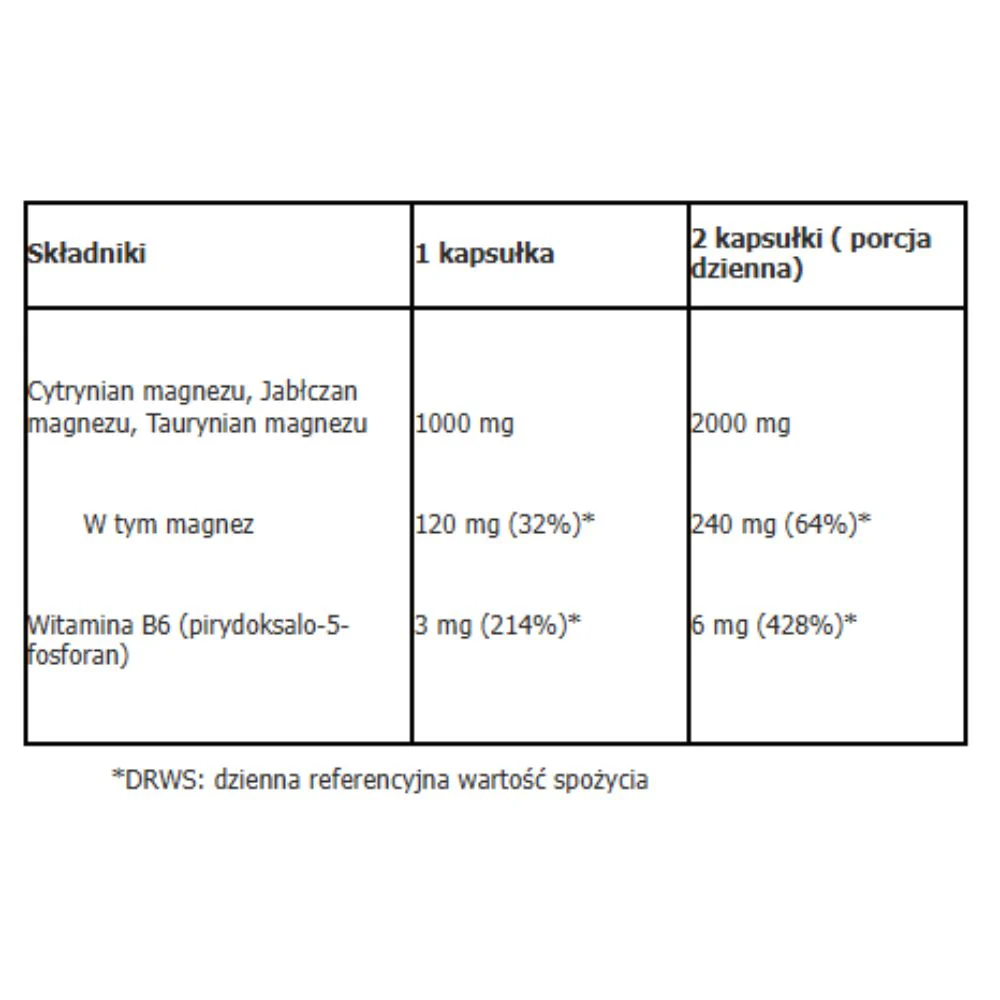 | Składniki | 1 kapsułka | 2 kapsułki ( porcja dzienna) |
|---|---|---|
| Cytrynian magnezu, Jabłczan magnezu, Taurynian magnezu | 1000 mg | 2000 mg |
| W tym magnez | 120 mg (32%)* | 240 mg (64%)* |
| Witamina B6 (pirydoksalo-5-fosforan) | 3 mg (214%)* | 6 mg (428%)* |

*DRWS: dzienna referencyjna wartość spożycia